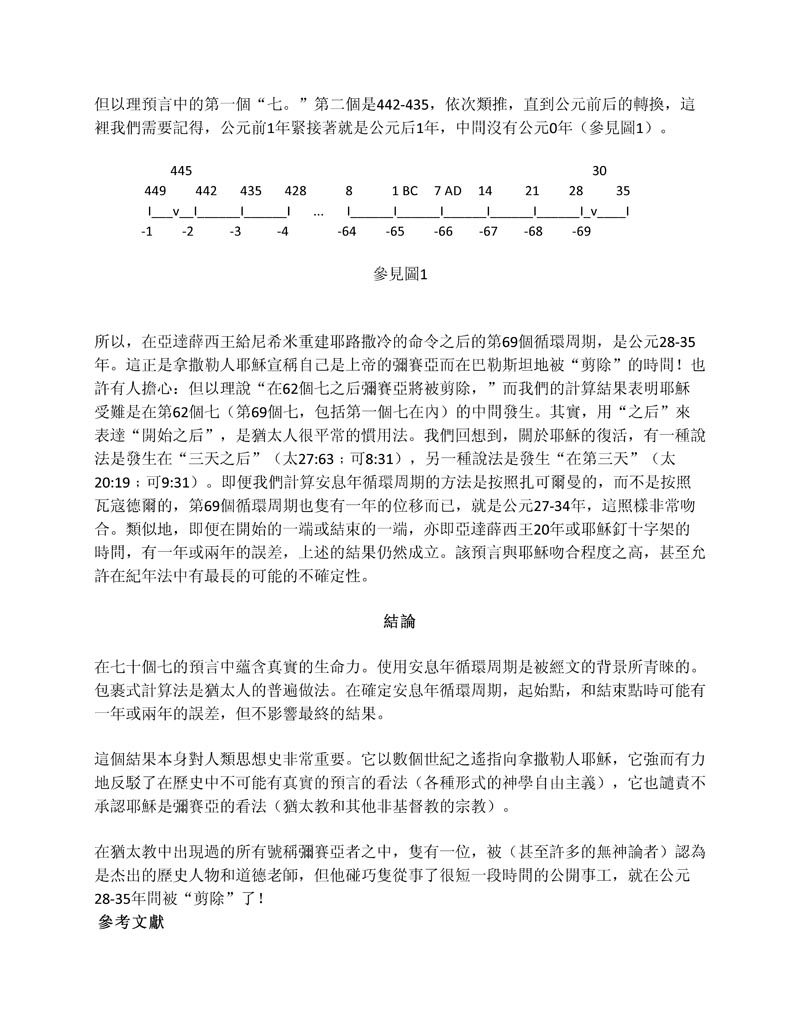 但以理預言中的第一個“七。”第二個是442-435，依次類推，直到公元前后的轉換，這裡我們需要記得，公元前1年緊接著就是公元后1年，中間沒有公元0年（參見圖1）。

445 30
449 442 435 428 8 1 BC 7 AD 14 21 28 35
I___v__I______I______I ... I______I______I______I______I______I_v____I
-1 -2 -3 -4 -64 -65 -66 -67 -68 -69

參見圖1

所以，在亞達薛西王給尼希米重建耶路撒冷的命令之后的第69個循環周期，是公元28-35年。這正是拿撒勒人耶穌宣稱自己是上帝的彌賽亞而在巴勒斯坦地被“剪除”的時間！也許有人擔心：但以理說“在62個七之后彌賽亞將被剪除，”而我們的計算結果表明耶穌受難是在第62個七（第69個七，包括第一個七在內）的中間發生。其實，用“之后”來表達“開始之后”，是猶太人很平常的慣用法。我們回想到，關於耶穌的復活，有一種說法是發生在“三天之后”（太27:63；可8:31），另一種說法是發生“在第三天”（太20:19；可9:31）。即便我們計算安息年循環周期的方法是按照扎可爾曼的，而不是按照瓦寇德爾的，第69個循環周期也隻有一年的位移而已，就是公元27-34年，這照樣非常吻合。類似地，即便在開始的一端或結束的一端，亦即亞達薛西王20年或耶穌釘十字架的時間，有一年或兩年的誤差，上述的結果仍然成立。該預言與耶穌吻合程度之高，甚至允許在紀年法中有最長的可能的不確定性。

結論

在七十個七的預言中蘊含真實的生命力。使用安息年循環周期是被經文的背景所青睞的。包裹式計算法是猶太人的普遍做法。在確定安息年循環周期，起始點，和結束點時可能有一年或兩年的誤差，但不影響最終的結果。

這個結果本身對人類思想史非常重要。它以數個世紀之遙指向拿撒勒人耶穌，它強而有力地反駁了在歷史中不可能有真實的預言的看法（各種形式的神學自由主義），它也譴責不承認耶穌是彌賽亞的看法（猶太教和其他非基督教的宗教）。

在猶太教中出現過的所有號稱彌賽亞者之中，隻有一位，被（甚至許多的無神論者）認為是杰出的歷史人物和道德老師，但他碰巧隻從事了很短一段時間的公開事工，就在公元28-35年間被“剪除”了！
參考文獻